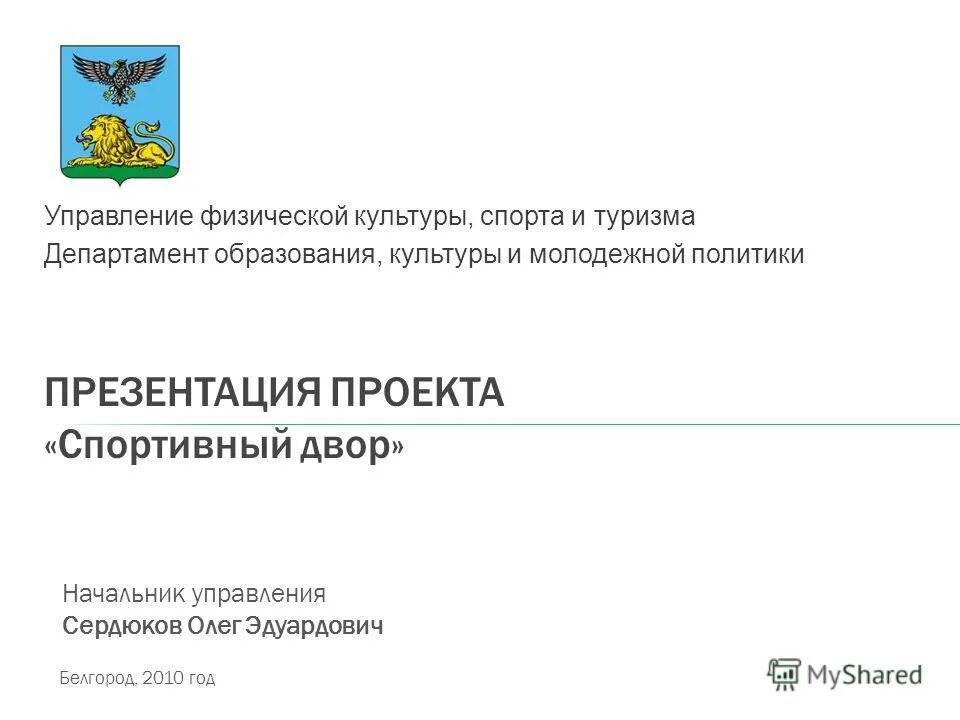 Управление физической культуры, спорта и туризма
Департамент образования, культуры и молодежной политики

ПРЕЗЕНТАЦИЯ ПРОЕКТА
«Спортивный двор»

Начальник управления
Сердюков Олег Эдуардович

Белгород, 2010 год

MyShared